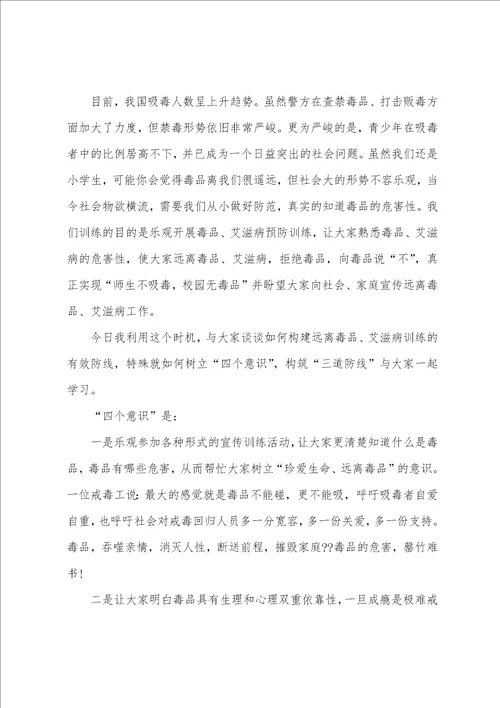 目前，我国吸毒人数呈上升趋势。虽然警方在查禁毒品、打击贩毒方面加大了力度，但禁毒形势依旧非常严峻。更为严峻的是，青少年在吸毒者中的比例居高不下，并已成为一个日益突出的社会问题。虽然我们还是小学生，可能你会觉得毒品离我们很遥远，但社会大的形势不容乐观，当今社会物欲横流，需要我们从小做好防范，真实的知道毒品的危害性。我们训练的目的是乐观开展毒品、艾滋病预防训练，让大家熟悉毒品、艾滋病的危害性，使大家远离毒品、艾滋病，拒绝毒品，向毒品说“不”，真正实现“师生不吸毒，校园无毒品”并盼望大家向社会、家庭宣传远离毒品、艾滋病工作。

今日我利用这个时机，与大家谈谈如何构建远离毒品、艾滋病训练的有效防线，特殊就如何树立“四个意识”，构筑“三道防线”与大家一起学习。

“四个意识”是：

一是乐观参加各种形式的宣传训练活动，让大家更清楚知道什么是毒品，毒品有哪些危害，从而帮忙大家树立“珍爱生命、远离毒品”的意识。一位戒毒工说：最大的感觉就是毒品不能碰，更不能吸，呼吁吸毒者自爱自重，也呼吁社会对戒毒回归人员多一分宽容，多一份关爱，多一份支持。毒品，吞噬亲情，消灭人性，断送前程，摧毁家庭??毒品的危害，罄竹难书！

二是让大家明白毒品具有生理和心理双重依靠性，一旦成瘾是极难戒